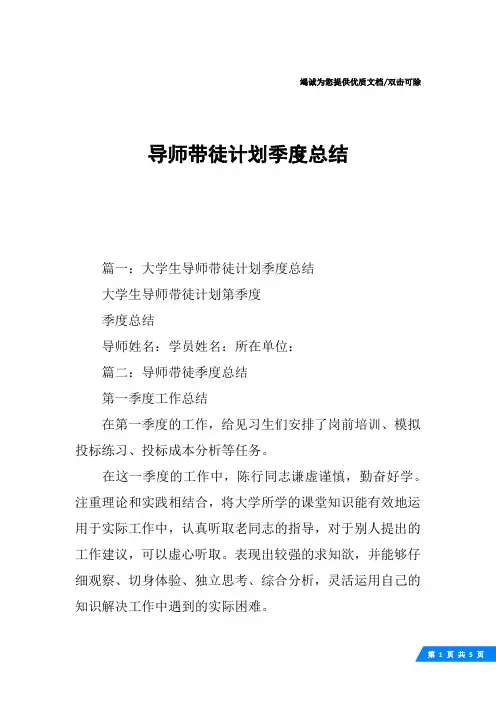 竭诚为您提供优质文档/双击可除

导师带徒计划季度总结

篇一：大学生导师带徒计划季度总结

大学生导师带徒计划第季度

季度总结

导师姓名：学员姓名：所在单位：

篇二：导师带徒季度总结

第一季度工作总结

在第一季度的工作，给见习生们安排了岗前培训、模拟投标练习、投标成本分析等任务。

在这一季度的工作中，陈行同志谦虚谨慎，勤奋好学。注重理论和实践相结合，将大学所学的课堂知识能有效地运用于实际工作中，认真听取老同志的指导，对于别人提出的工作建议，可以虚心听取。表现出较强的求知欲，并能够仔细观察、切身体验、独立思考、综合分析，灵活运用自己的知识解决工作中遇到的实际困难。

第 1 页 共 5 页